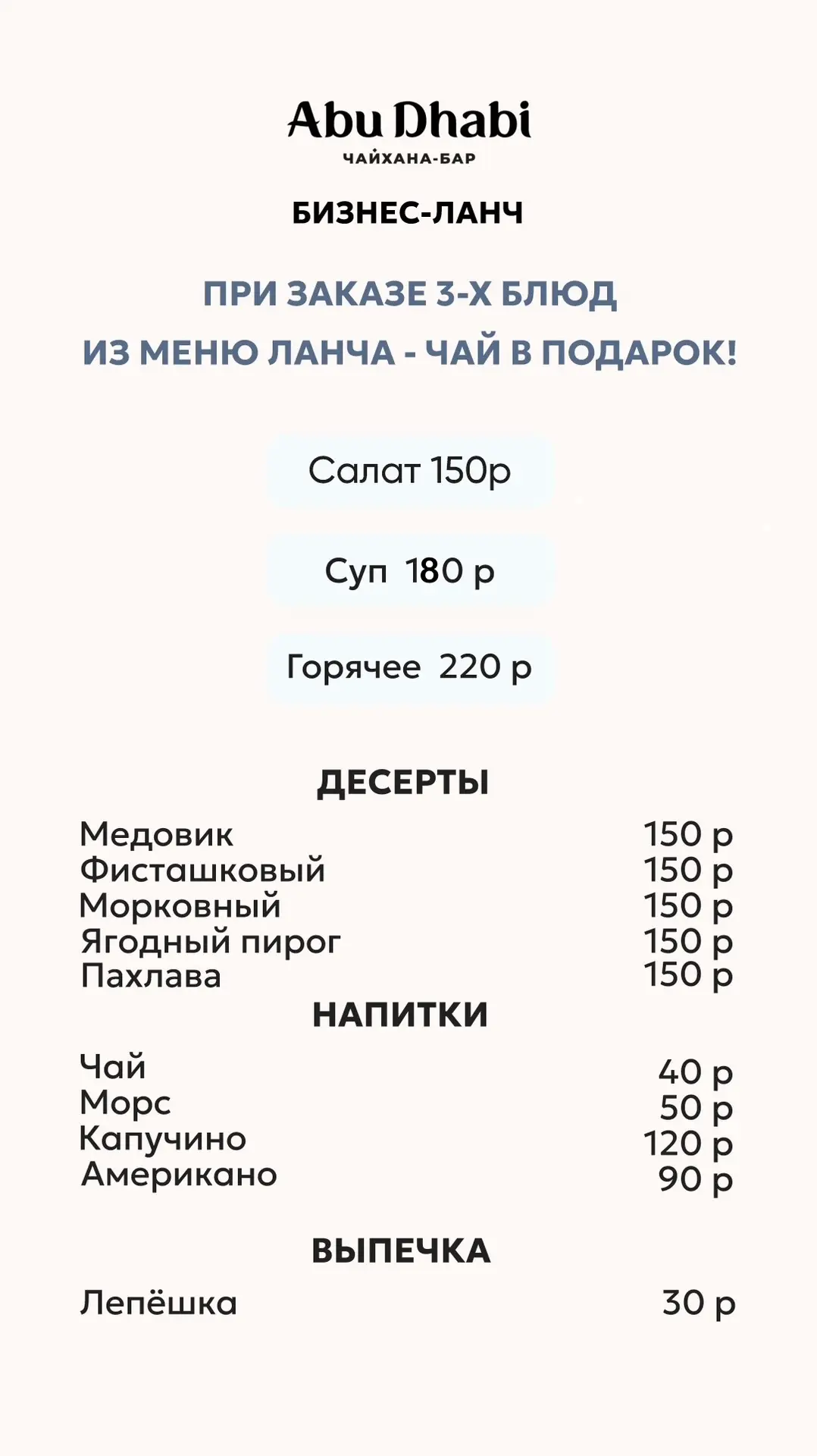 Abu Dhabi
ЧАЙХАНА-БАР

БИЗНЕС-ЛАНЧ

ПРИ ЗАКАЗЕ 3-Х БЛЮД
ИЗ МЕНЮ ЛАНЧА - ЧАЙ В ПОДАРОК!

Салат 150р

Суп 180 р

Горячее 220 р

ДЕСЕРТЫ

Медовик 150 р
Фисташковый 150 р
Морковный 150 р
Ягодный пирог 150 р
Пахлава 150 р

НАПИТКИ

Чай 40 р
Морс 50 р
Капучино 120 р
Американо 90 р

ВЫПЕЧКА

Лепёшка 30 р